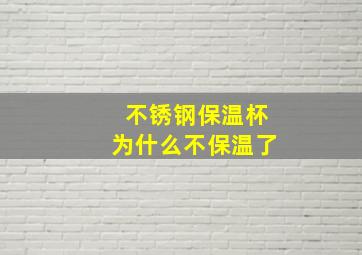 不锈钢保温杯
为什么不保温了